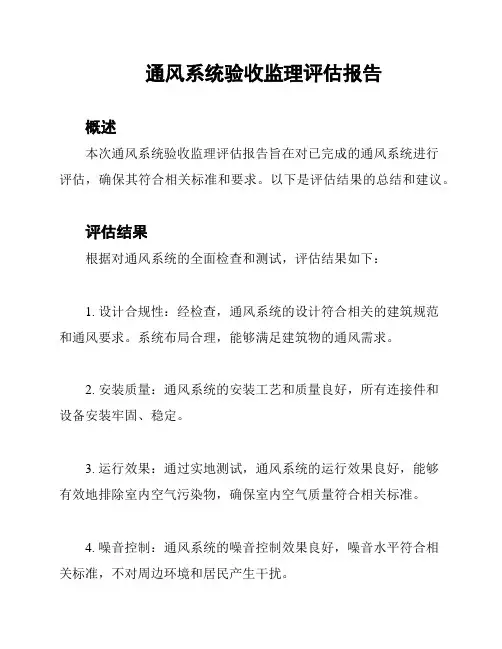 通风系统验收监理评估报告

概述

本次通风系统验收监理评估报告旨在对已完成的通风系统进行评估，确保其符合相关标准和要求。以下是评估结果的总结和建议。

评估结果

根据对通风系统的全面检查和测试，评估结果如下：

1. 设计合规性：经检查，通风系统的设计符合相关的建筑规范和通风要求。系统布局合理，能够满足建筑物的通风需求。

2. 安装质量：通风系统的安装工艺和质量良好，所有连接件和设备安装牢固、稳定。

3. 运行效果：通过实地测试，通风系统的运行效果良好，能够有效地排除室内空气污染物，确保室内空气质量符合相关标准。

4. 噪音控制：通风系统的噪音控制效果良好，噪音水平符合相关标准，不对周边环境和居民产生干扰。